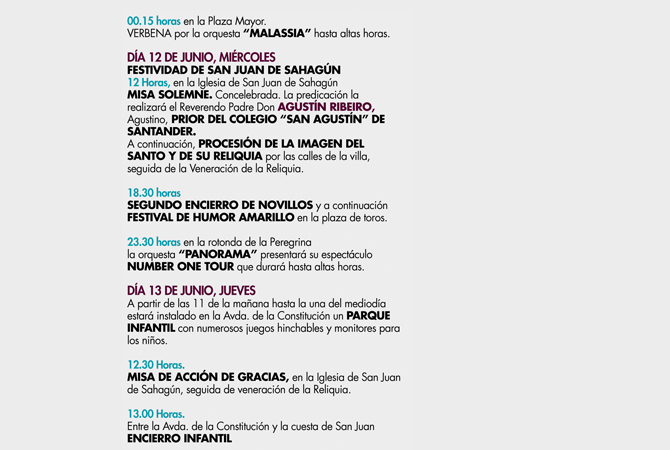 00.15 horas en la Plaza Mayor.
VERBENA por la orquesta "MALASSIA" hasta altas horas.

DÍA 12 DE JUNIO, MIÉRCOLES
FESTIVIDAD DE SAN JUAN DE SAHAGÚN
12 Horas, en la Iglesia de San Juan de Sahagún
MISA SOLEMNE. Concelebrada. La predicación la realizará el Reverendo Padre Don AGUSTÍN RIBEIRO, Agustino, PRIOR DEL COLEGIO "SAN AGUSTÍN" DE SANTANDER.
A continuación, PROCESIÓN DE LA IMAGEN DEL SANTO Y DE SU RELIQUIA por las calles de la villa, seguida de la Veneración de la Reliquia.

18.30 horas
SEGUNDO ENCIERRO DE NOVILLOS y a continuación FESTIVAL DE HUMOR AMARILLO en la plaza de toros.

23.30 horas en la rotonda de la Peregrina
la orquesta "PANORAMA" presentará su espectáculo NUMBER ONE TOUR que durará hasta altas horas.

DÍA 13 DE JUNIO, JUEVES
A partir de las 11 de la mañana hasta la una del mediodía estará instalado en la Avda. de la Constitución un PARQUE INFANTIL con numerosos juegos hinchables y monitores para los niños.

12.30 Horas.
MISA DE ACCIÓN DE GRACIAS, en la Iglesia de San Juan de Sahagún, seguida de veneración de la Reliquia.

13.00 Horas.
Entre la Avda. de la Constitución y la cuesta de San Juan
ENCIERRO INFANTIL